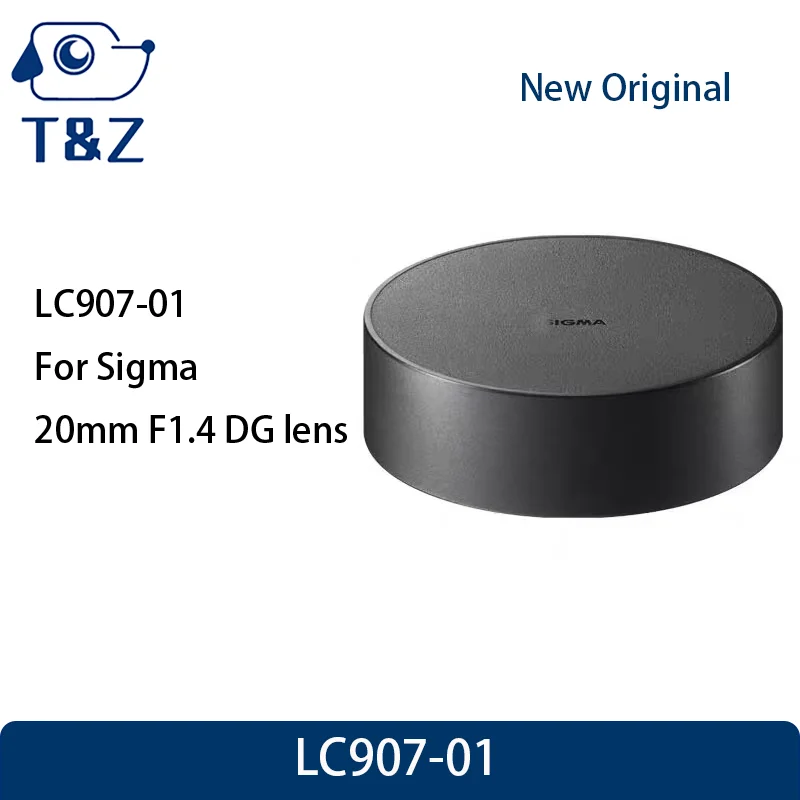 T&Z

New Original

LC907-01
For Sigma
20mm F1.4 DG lens

SIGMA

LC907-01